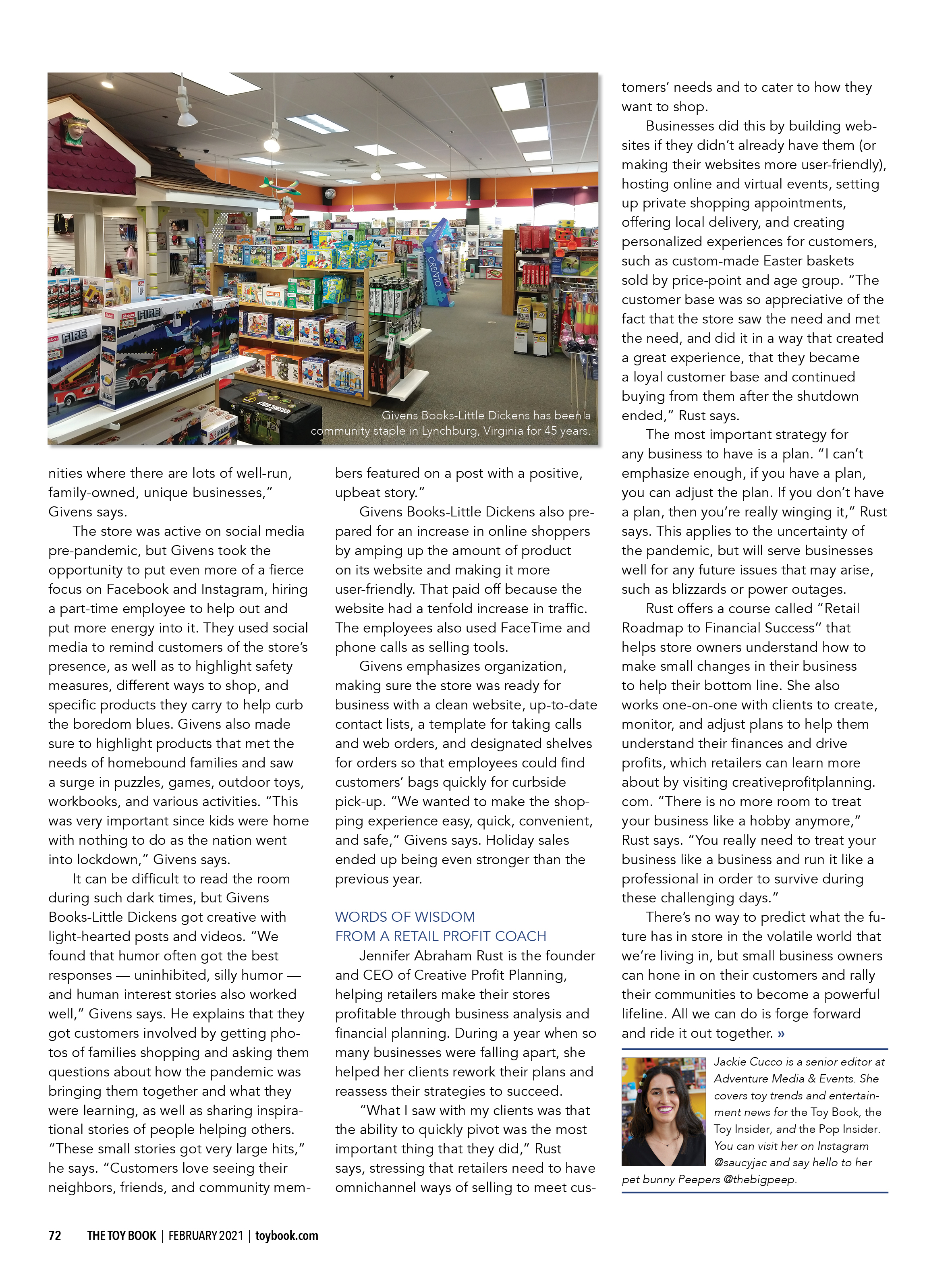 Givens Books-Little Dickens has been a community staple in Lynchburg, Virginia for 45 years.

nities where there are lots of well-run, family-owned, unique businesses," Givens says.

The store was active on social media pre-pandemic, but Givens took the opportunity to put even more of a fierce focus on Facebook and Instagram, hiring a part-time employee to help out and put more energy into it. They used social media to remind customers of the store's presence, as well as to highlight safety measures, different ways to shop, and specific products they carry to help curb the boredom blues. Givens also made sure to highlight products that met the needs of homebound families and saw a surge in puzzles, games, outdoor toys, workbooks, and various activities. "This was very important since kids were home with nothing to do as the nation went into lockdown," Givens says.

It can be difficult to read the room during such dark times, but Givens Books-Little Dickens got creative with light-hearted posts and videos. "We found that humor often got the best responses — uninhibited, silly humor — and human interest stories also worked well," Givens says. He explains that they got customers involved by getting photos of families shopping and asking them questions about how the pandemic was bringing them together and what they were learning, as well as sharing inspirational stories of people helping others. "These small stories got very large hits," he says. "Customers love seeing their neighbors, friends, and community members featured on a post with a positive, upbeat story."

Givens Books-Little Dickens also prepared for an increase in online shoppers by amping up the amount of product on its website and making it more user-friendly. That paid off because the website had a tenfold increase in traffic. The employees also used FaceTime and phone calls as selling tools.

Givens emphasizes organization, making sure the store was ready for business with a clean website, up-to-date contact lists, a template for taking calls and web orders, and designated shelves for orders so that employees could find customers' bags quickly for curbside pick-up. "We wanted to make the shopping experience easy, quick, convenient, and safe," Givens says. Holiday sales ended up being even stronger than the previous year.

WORDS OF WISDOM
FROM A RETAIL PROFIT COACH

Jennifer Abraham Rust is the founder and CEO of Creative Profit Planning, helping retailers make their stores profitable through business analysis and financial planning. During a year when so many businesses were falling apart, she helped her clients rework their plans and reassess their strategies to succeed.

"What I saw with my clients was that the ability to quickly pivot was the most important thing that they did," Rust says, stressing that retailers need to have omnichannel ways of selling to meet customers' needs and to cater to how they want to shop.

Businesses did this by building websites if they didn't already have them (or making their websites more user-friendly), hosting online and virtual events, setting up private shopping appointments, offering local delivery, and creating personalized experiences for customers, such as custom-made Easter baskets sold by price-point and age group. "The customer base was so appreciative of the fact that the store saw the need and met the need, and did it in a way that created a great experience, that they became a loyal customer base and continued buying from them after the shutdown ended," Rust says.

The most important strategy for any business to have is a plan. "I can't emphasize enough, if you have a plan, you can adjust the plan. If you don't have a plan, then you're really winging it," Rust says. This applies to the uncertainty of the pandemic, but will serve businesses well for any future issues that may arise, such as blizzards or power outages.

Rust offers a course called "Retail Roadmap to Financial Success" that helps store owners understand how to make small changes in their business to help their bottom line. She also works one-on-one with clients to create, monitor, and adjust plans to help them understand their finances and drive profits, which retailers can learn more about by visiting creativeprofitplanning.com. "There is no more room to treat your business like a hobby anymore," Rust says. "You really need to treat your business like a business and run it like a professional in order to survive during these challenging days."

There's no way to predict what the future has in store in the volatile world that we're living in, but small business owners can hone in on their customers and rally their communities to become a powerful lifeline. All we can do is forge forward and ride it out together. »

Jackie Cucco is a senior editor at Adventure Media & Events. She covers toy trends and entertainment news for the Toy Book, the Toy Insider, and the Pop Insider. You can visit her on Instagram @saucyjac and say hello to her pet bunny Peepers @thebigpeep.

72 THE TOY BOOK | FEBRUARY 2021 | toybook.com